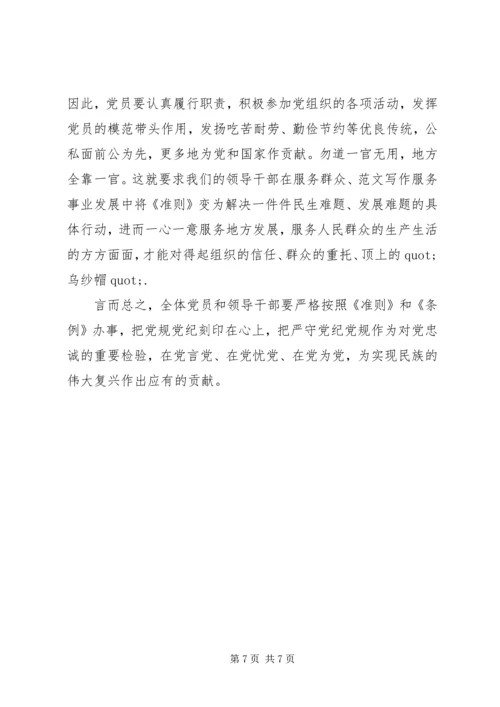 因此，党员要认真履行职责，积极参加党组织的各项活动，发挥党员的模范带头作用，发扬吃苦耐劳、勤俭节约等优良传统，公私面前公为先，更多地为党和国家作贡献。勿道一官无用，地方全靠一官。这就要求我们的领导干部在服务群众、范文写作服务事业发展中将《准则》变为解决一件件民生难题、发展难题的具体行动，进而一心一意服务地方发展，服务人民群众的生产生活的方方面面，才能对得起组织的信任、群众的重托、顶上的 quot;乌纱帽 quot;.

言而总之，全体党员和领导干部要严格按照《准则》和《条例》办事，把党规党纪刻印在心上，把严守党纪党规作为对党忠诚的重要检验，在党言党、在党忧党、在党为党，为实现民族的伟大复兴作出应有的贡献。

第 7 页 共 7 页